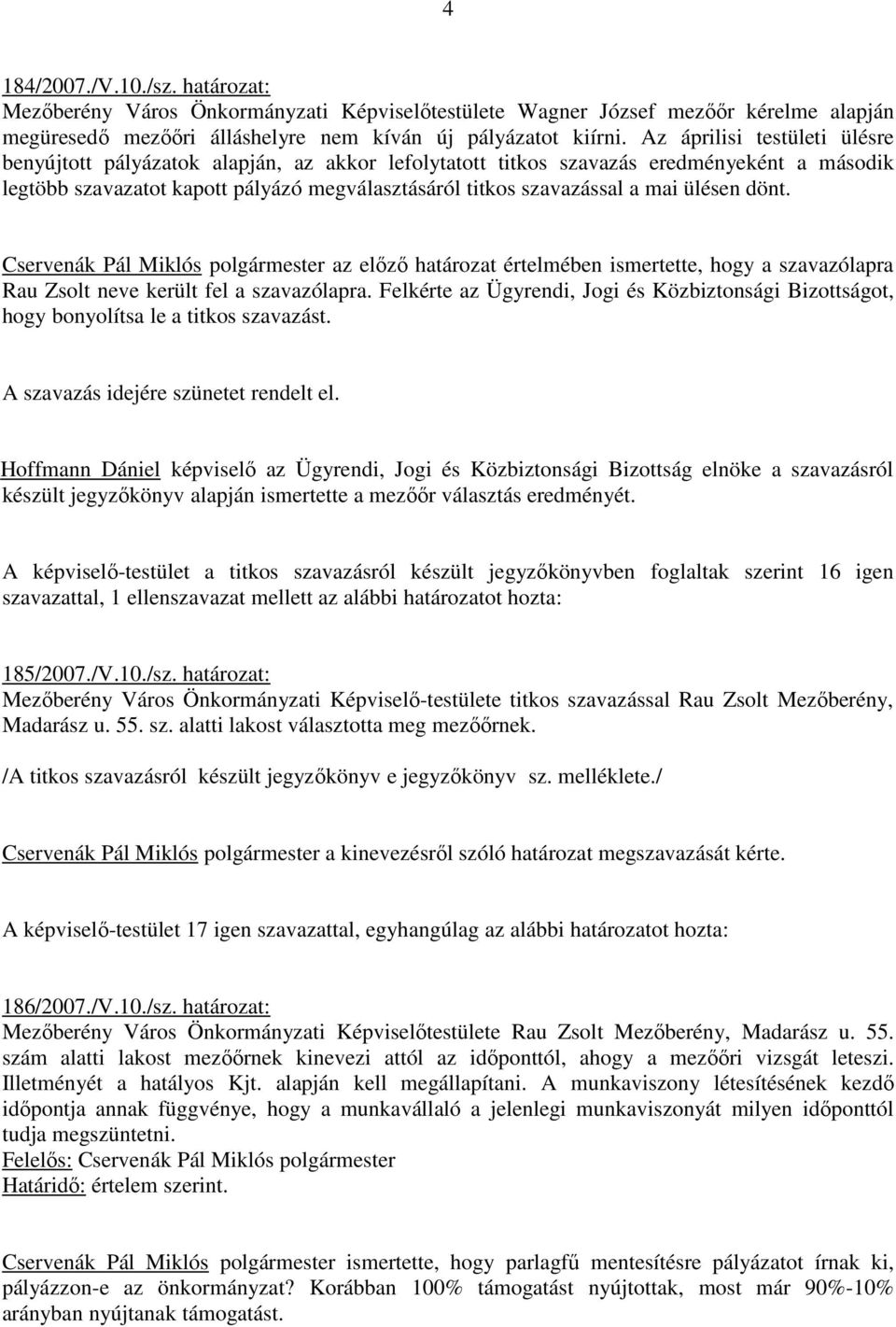 4

184/2007./V.10./sz. határozat:
Mezőberény Város Önkormányzati Képviselőtestülete Wagner József mezőőr kérelme alapján megüresedő mezőőri álláshelyre nem kíván új pályázatot kiírni. Az áprilisi testületi ülésre benyújtott pályázatok alapján, az akkor lefolytatott titkos szavazás eredményeként a második legtöbb szavazatot kapott pályázó megválasztásáról titkos szavazással a mai ülésen dönt.

Cservenák Pál Miklós polgármester az előző határozat értelmében ismertette, hogy a szavazólapra Rau Zsolt neve került fel a szavazólapra. Felkérte az Ügyrendi, Jogi és Közbiztonsági Bizottságot, hogy bonyolítsa le a titkos szavazást.

A szavazás idejére szünetet rendelt el.

Hoffmann Dániel képviselő az Ügyrendi, Jogi és Közbiztonsági Bizottság elnöke a szavazásról készült jegyzőkönyv alapján ismertette a mezőőr választás eredményét.

A képviselő-testület a titkos szavazásról készült jegyzőkönyvben foglaltak szerint 16 igen szavazattal, 1 ellenszavazat mellett az alábbi határozatot hozta:

185/2007./V.10./sz. határozat:
Mezőberény Város Önkormányzati Képviselő-testülete titkos szavazással Rau Zsolt Mezőberény, Madarász u. 55. sz. alatti lakost választotta meg mezőőrnek.

/A titkos szavazásról készült jegyzőkönyv e jegyzőkönyv sz. melléklete./

Cservenák Pál Miklós polgármester a kinevezésről szóló határozat megszavazását kérte.

A képviselő-testület 17 igen szavazattal, egyhangúlag az alábbi határozatot hozta:

186/2007./V.10./sz. határozat:
Mezőberény Város Önkormányzati Képviselőtestülete Rau Zsolt Mezőberény, Madarász u. 55. szám alatti lakost mezőőrnek kinevezi attól az időponttól, ahogy a mezőőri vizsgát leteszi. Illetményét a hatályos Kjt. alapján kell megállapítani. A munkaviszony létesítésének kezdő időpontja annak függvénye, hogy a munkavállaló a jelenlegi munkaviszonyát milyen időponttól tudja megszüntetni.
Felelős: Cservenák Pál Miklós polgármester
Határidő: értelem szerint.

Cservenák Pál Miklós polgármester ismertette, hogy parlagfű mentesítésre pályázatot írnak ki, pályázzon-e az önkormányzat? Korábban 100% támogatást nyújtottak, most már 90%-10% arányban nyújtanak támogatást.